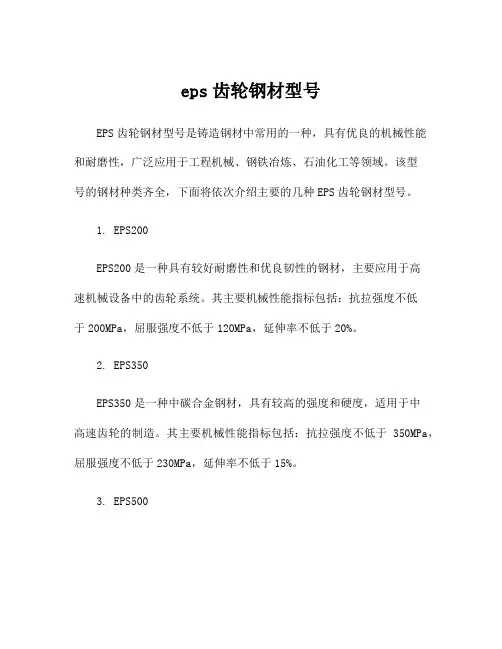 eps 齿轮钢材型号

EPS 齿轮钢材型号是铸造钢材中常用的一种，具有优良的机械性能和耐磨性，广泛应用于工程机械、钢铁冶炼、石油化工等领域。该型号的钢材种类齐全，下面将依次介绍主要的几种 EPS 齿轮钢材型号。

1. EPS200

EPS200 是一种具有较好耐磨性和优良韧性的钢材，主要应用于高速机械设备中的齿轮系统。其主要机械性能指标包括：抗拉强度不低于 200MPa，屈服强度不低于 120MPa，延伸率不低于 20%。

2. EPS350

EPS350 是一种中碳合金钢材，具有较高的强度和硬度，适用于中高速齿轮的制造。其主要机械性能指标包括：抗拉强度不低于 350MPa，屈服强度不低于 230MPa，延伸率不低于 15%。

3. EPS500